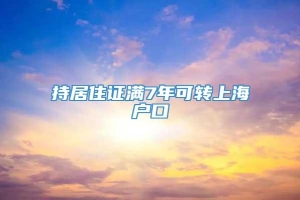 持居住证满7年可转上海户口